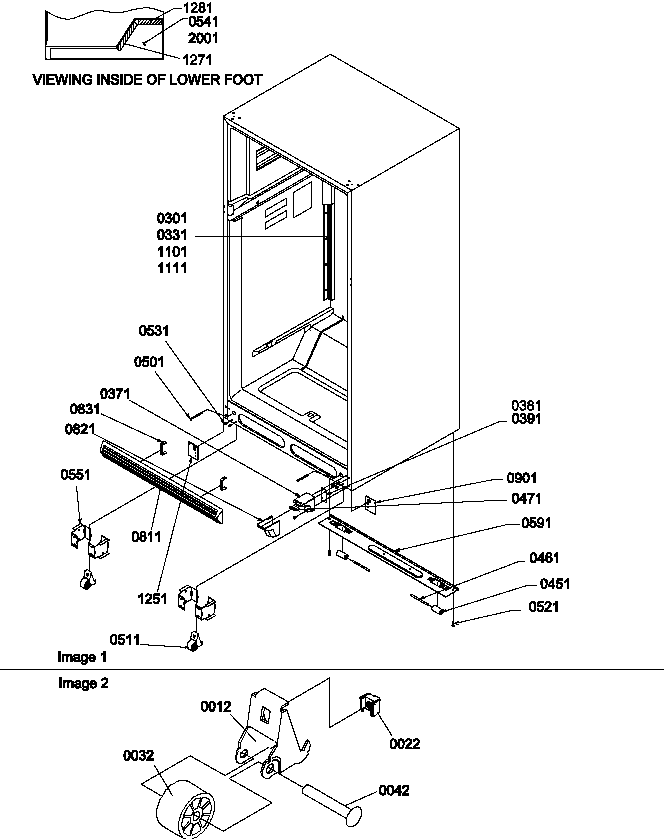 1281
0541
2001
1271
VIEWING INSIDE OF LOWER FOOT

0301
0331
1101
1111

0531
0501
0371
0831
0821
0551
0811
1251
0511

0361
0391
0901
0471
0591
0461
0451
0521

Image 1

Image 2
0012
0022
0032
0042